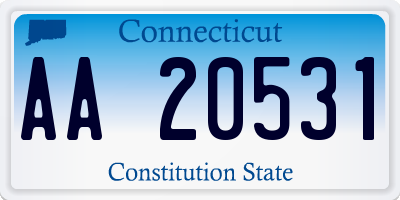 Connecticut

AA 20531

Constitution State